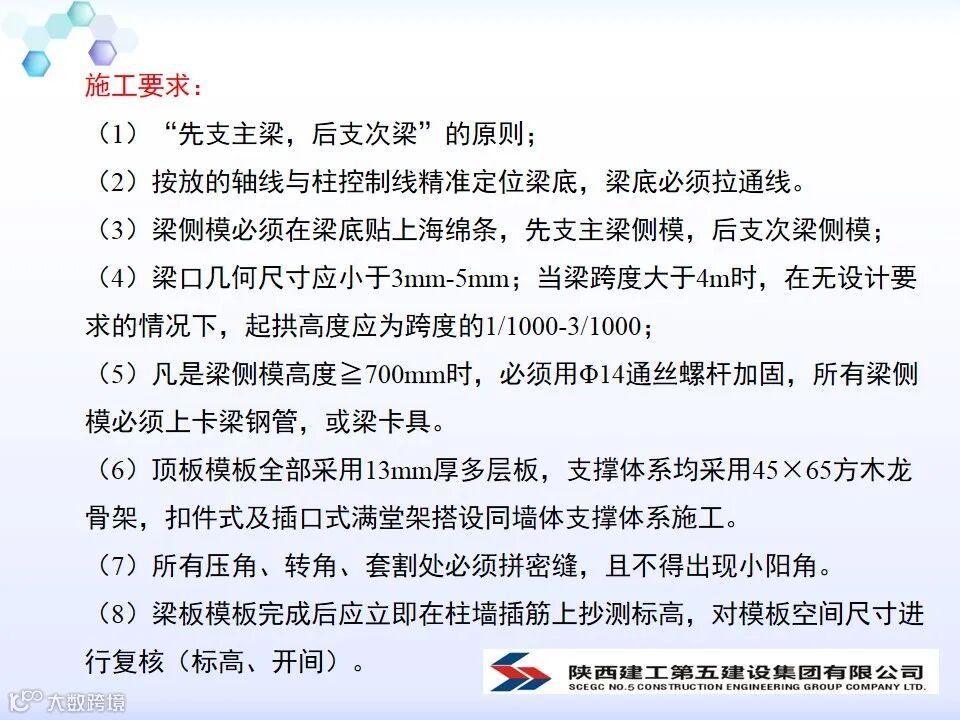 施工要求：

（1）“先支主梁，后支次梁”的原则；

（2）按放的轴线与柱控制线精准定位梁底，梁底必须拉通线。

（3）梁侧模必须在梁底贴上海绵条，先支主梁侧模，后支次梁侧模；

（4）梁口几何尺寸应小于3mm-5mm；当梁跨度大于4m时，在无设计要求的情况下，起拱高度应为跨度的1/1000-3/1000；

（5）凡是梁侧模高度≧700mm时，必须用Φ14通丝螺杆加固，所有梁侧模必须上卡梁钢管，或梁卡具。

（6）顶板模板全部采用13mm厚多层板，支撑体系均采用45×65方木龙骨架，扣件式及插口式满堂架搭设同墙体支撑体系施工。

（7）所有压角、转角、套割处必须拼密缝，且不得出现小阳角。

（8）梁板模板完成后应立即在柱墙插筋上抄测标高，对模板空间尺寸进行复核（标高、开间）。

陕西建工第五建设集团有限公司
SCEGC NO.5 CONSTRUCTION ENGINEERING GROUP COMPANY LTD.

大数跨境